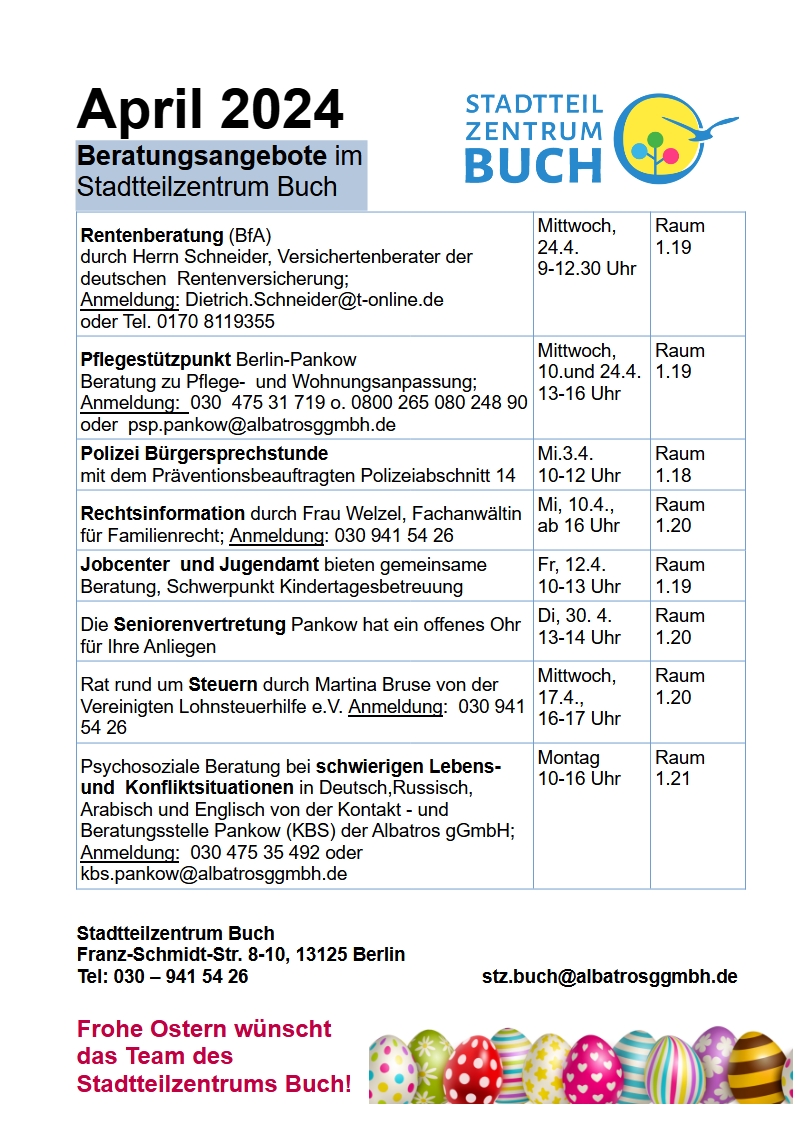 April 2024

Beratungsangebote im Stadtteilzentrum Buch

STADTTEIL ZENTRUM BUCH

| | | |
|---|---|---|
| Rentenberatung (BfA) durch Herrn Schneider, Versichertenberater der deutschen Rentenversicherung; Anmeldung: Dietrich.Schneider@t-online.de oder Tel. 0170 8119355 | Mittwoch, 24.4. 9-12.30 Uhr | Raum 1.19 |
| Pflegestützpunkt Berlin-Pankow Beratung zu Pflege- und Wohnungsanpassung; Anmeldung: 030 475 31 719 o. 0800 265 080 248 90 oder psp.pankow@albatrosggmbh.de | Mittwoch, 10.und 24.4. 13-16 Uhr | Raum 1.19 |
| Polizei Bürgersprechstunde mit dem Präventionsbeauftragten Polizeiabschnitt 14 | Mi.3.4. 10-12 Uhr | Raum 1.18 |
| Rechtsinformation durch Frau Welzel, Fachanwältin für Familienrecht; Anmeldung: 030 941 54 26 | Mi, 10.4., ab 16 Uhr | Raum 1.20 |
| Jobcenter und Jugendamt bieten gemeinsame Beratung, Schwerpunkt Kindertagesbetreuung | Fr, 12.4. 10-13 Uhr | Raum 1.19 |
| Die Seniorenvertretung Pankow hat ein offenes Ohr für Ihre Anliegen | Di, 30. 4. 13-14 Uhr | Raum 1.20 |
| Rat rund um Steuern durch Martina Bruse von der Vereinigten Lohnsteuerhilfe e.V. Anmeldung: 030 941 54 26 | Mittwoch, 17.4., 16-17 Uhr | Raum 1.20 |
| Psychosoziale Beratung bei schwierigen Lebens- und Konfliktsituationen in Deutsch,Russisch, Arabisch und Englisch von der Kontakt - und Beratungsstelle Pankow (KBS) der Albatros gGmbH; Anmeldung: 030 475 35 492 oder kbs.pankow@albatrosggmbh.de | Montag 10-16 Uhr | Raum 1.21 |

Stadtteilzentrum Buch
Franz-Schmidt-Str. 8-10, 13125 Berlin
Tel: 030 – 941 54 26

stz.buch@albatrosggmbh.de

Frohe Ostern wünscht das Team des Stadtteilzentrums Buch!